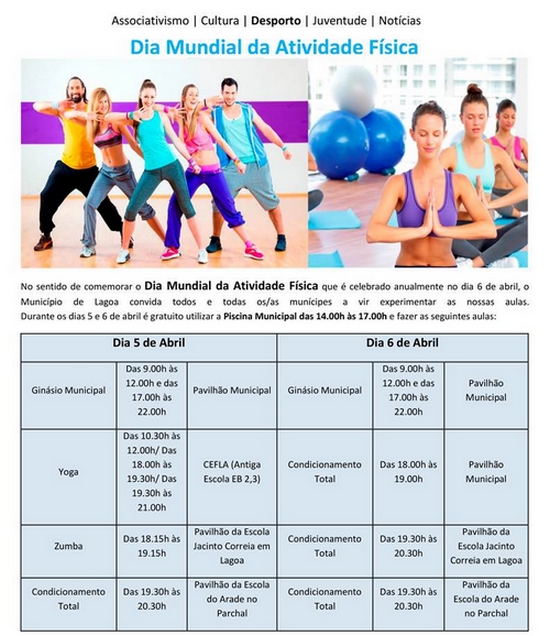 Associativismo | Cultura | Desporto | Juventude | Notícias

Dia Mundial da Atividade Física

No sentido de comemorar o Dia Mundial da Atividade Física que é celebrado anualmente no dia 6 de abril, o Município de Lagoa convida todos e todas os/as munícipes a vir experimentar as nossas aulas. Durante os dias 5 e 6 de abril é gratuito utilizar a Piscina Municipal das 14.00h às 17.00h e fazer as seguintes aulas:

| Dia 5 de Abril | | | Dia 6 de Abril | | |
|---|---|---|---|---|---|
| Ginásio Municipal | Das 9.00h às 12.00h e das 17.00h às 22.00h | Pavilhão Municipal | Ginásio Municipal | Das 9.00h às 12.00h e das 17.00h às 22.00h | Pavilhão Municipal |
| Yoga | Das 10.30h às 12.00h/ Das 18.00h às 19.30h/ Das 19.30h às 21.00h | CEFLA (Antiga Escola EB 2,3) | Condicionamento Total | Das 18.00h às 19.00h | Pavilhão Municipal |
| Zumba | Das 18.15h às 19.15h | Pavilhão da Escola Jacinto Correia em Lagoa | Condicionamento Total | Das 19.30h às 20.30h | Pavilhão da Escola Jacinto Correia em Lagoa |
| Condicionamento Total | Das 19.30h às 20.30h | Pavilhão da Escola do Arade no Parchal | Condicionamento Total | Das 19.30h às 20.30h | Pavilhão da Escola do Arade no Parchal |